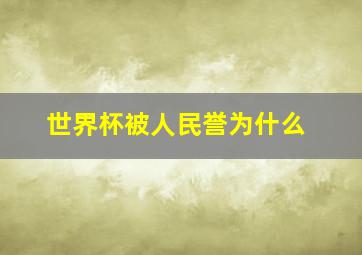 世界杯被人民誉为什么